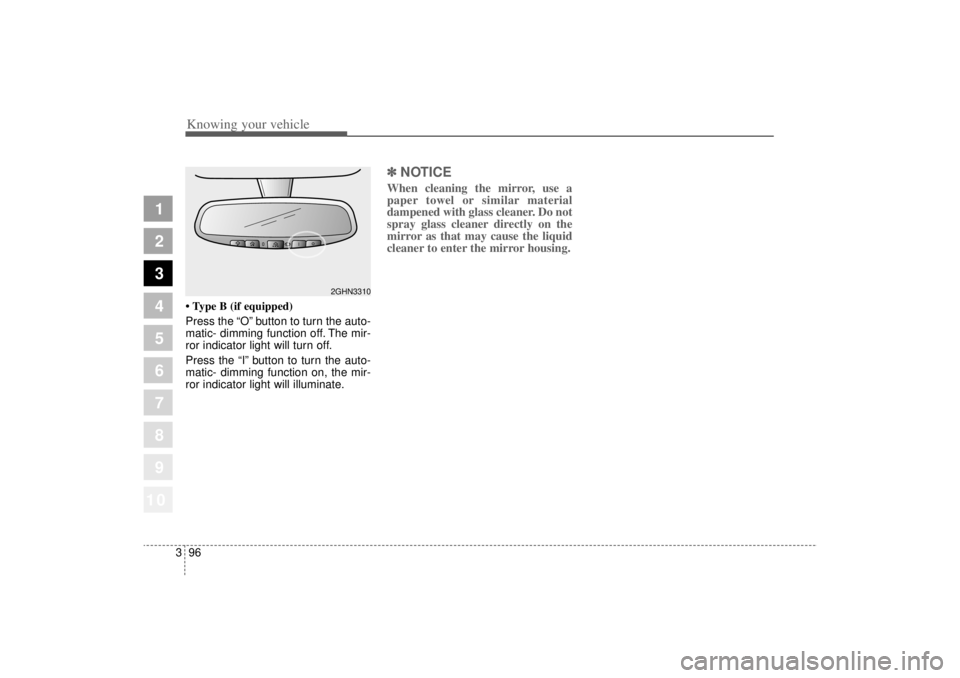 Knowing your vehicle

1
2
3
4
5
6
7
8
9
10

2GHN3310

• Type B (if equipped)

Press the “O” button to turn the automatic- dimming function off. The mirror indicator light will turn off.

Press the “I” button to turn the automatic- dimming function on, the mirror indicator light will illuminate.

✽ NOTICE

When cleaning the mirror, use a paper towel or similar material dampened with glass cleaner. Do not spray glass cleaner directly on the mirror as that may cause the liquid cleaner to enter the mirror housing.

3 96

carmanualsonline.info